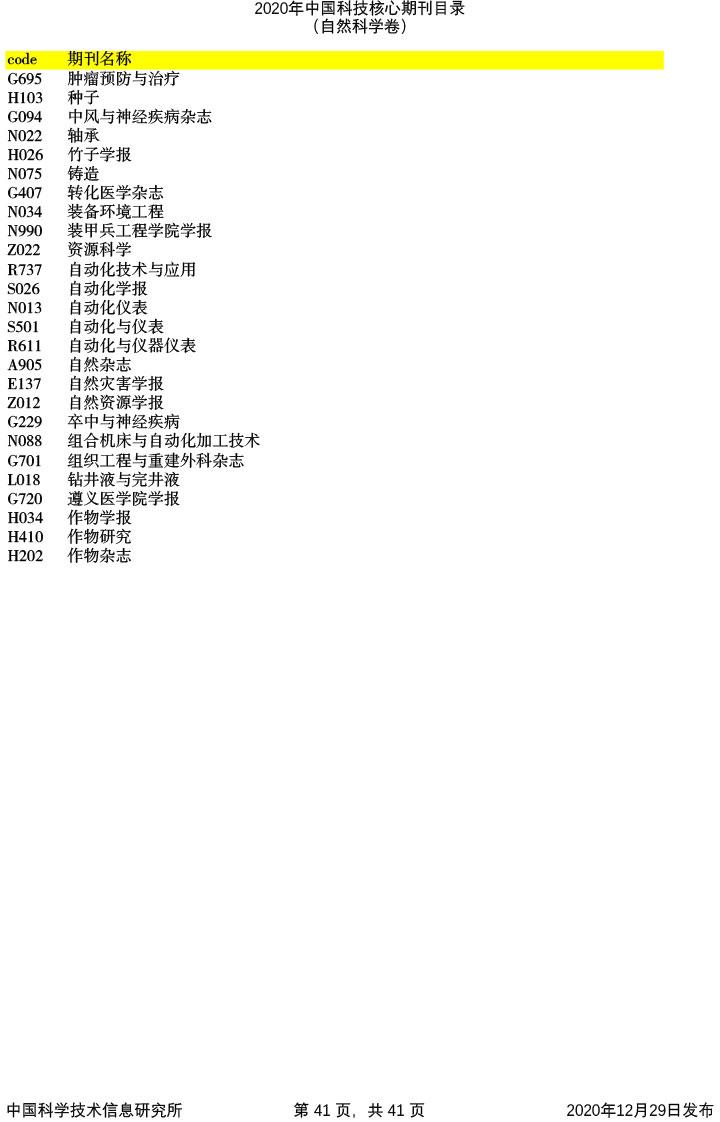 2020年中国科技核心期刊目录
（自然科学卷）

| code | 期刊名称 |
|---|---|
| G695 | 肿瘤预防与治疗 |
| H103 | 种子 |
| G094 | 中风与神经疾病杂志 |
| N022 | 轴承 |
| H026 | 竹子学报 |
| N075 | 铸造 |
| G407 | 转化医学杂志 |
| N034 | 装备环境工程 |
| N990 | 装甲兵工程学院学报 |
| Z022 | 资源科学 |
| R737 | 自动化技术与应用 |
| S026 | 自动化学报 |
| N013 | 自动化仪表 |
| S501 | 自动化与仪表 |
| R611 | 自动化与仪器仪表 |
| A905 | 自然杂志 |
| E137 | 自然灾害学报 |
| Z012 | 自然资源学报 |
| G229 | 卒中与神经疾病 |
| N088 | 组合机床与自动化加工技术 |
| G701 | 组织工程与重建外科杂志 |
| L018 | 钻井液与完井液 |
| G720 | 遵义医学院学报 |
| H034 | 作物学报 |
| H410 | 作物研究 |
| H202 | 作物杂志 |

中国科学技术信息研究所 第 41 页，共 41 页 2020年12月29日发布